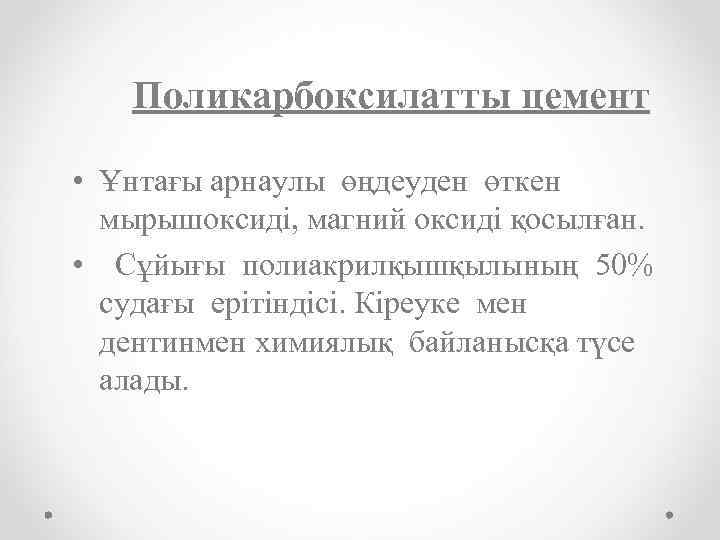 Поликарбоксилатты цемент

• Ұнтағы арнаулы өңдеуден өткен мырышоксиді, магний оксиді қосылған.

• Сұйығы полиакрилқышқылының 50% судағы ерітіндісі. Кіреуке мен дентинмен химиялық байланысқа түсе алады.